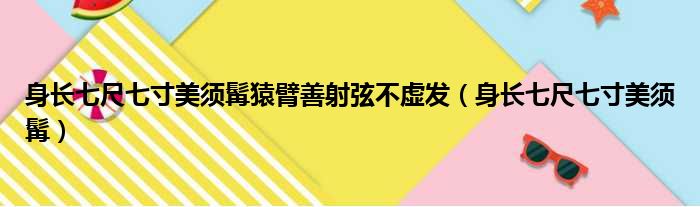 身长七尺七寸美须髯猿臂善射弦不虚发（身长七尺七寸美须髯）